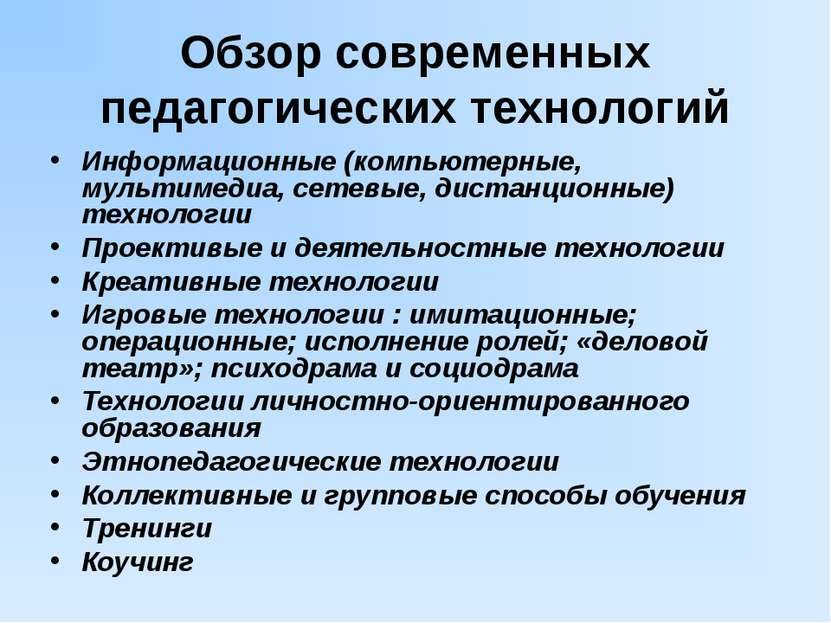 Обзор современных педагогических технологий

• Информационные (компьютерные, мультимедиа, сетевые, дистанционные) технологии
• Проективые и деятельностные технологии
• Креативные технологии
• Игровые технологии : имитационные; операционные; исполнение ролей; «деловой театр»; психодрама и социодрама
• Технологии личностно-ориентированного образования
• Этнопедагогические технологии
• Коллективные и групповые способы обучения
• Тренинги
• Коучинг